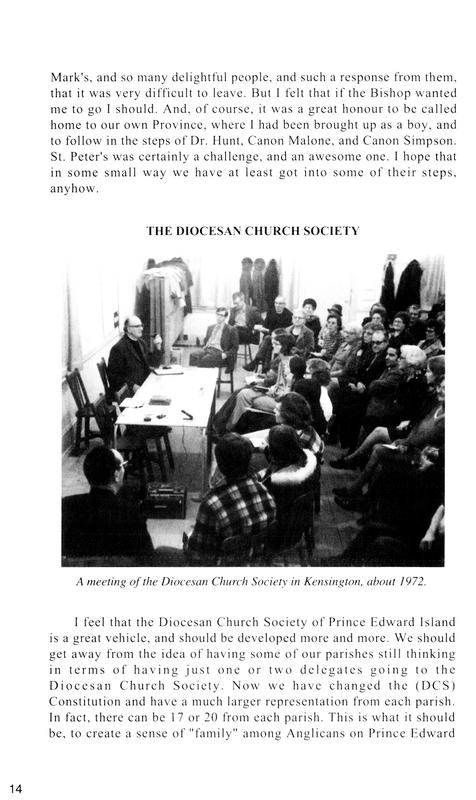 Mark's, and so many delightful people, and such a response from them, that it was very difficult to leave. But I felt that if the Bishop wanted me to go I should. And, of course, it was a great honour to be called home to our own Province, where I had been brought up as a boy, and to follow in the steps of Dr. Hunt, Canon Malone, and Canon Simpson. St. Peter's was certainly a challenge, and an awesome one. I hope that in some small way we have at least got into some of their steps, anyhow.

THE DIOCESAN CHURCH SOCIETY

A meeting of the Diocesan Church Society in Kensington, about 1972.

I feel that the Diocesan Church Society of Prince Edward Island is a great vehicle, and should be developed more and more. We should get away from the idea of having some of our parishes still thinking in terms of having just one or two delegates going to the Diocesan Church Society. Now we have changed the (DCS) Constitution and have a much larger representation from each parish. In fact, there can be 17 or 20 from each parish. This is what it should be, to create a sense of "family" among Anglicans on Prince Edward

14